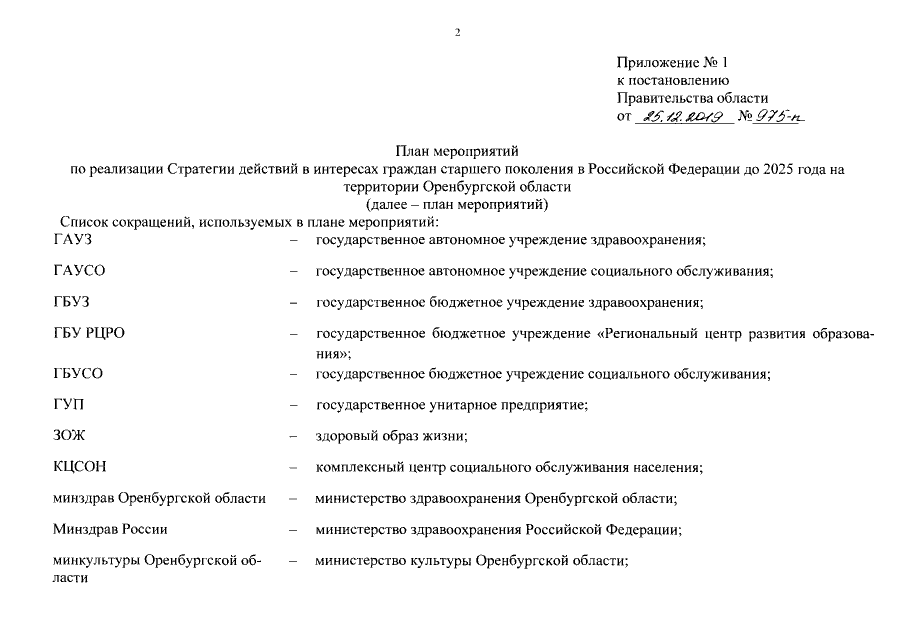 2

Приложение № 1
к постановлению
Правительства области
от 25.12.2019 № 975-п

План мероприятий
по реализации Стратегии действий в интересах граждан старшего поколения в Российской Федерации до 2025 года на территории Оренбургской области
(далее – план мероприятий)

Список сокращений, используемых в плане мероприятий:

ГАУЗ – государственное автономное учреждение здравоохранения;

ГАУСО – государственное автономное учреждение социального обслуживания;

ГБУЗ – государственное бюджетное учреждение здравоохранения;

ГБУ РЦРО – государственное бюджетное учреждение «Региональный центр развития образования»;

ГБУСО – государственное бюджетное учреждение социального обслуживания;

ГУП – государственное унитарное предприятие;

ЗОЖ – здоровый образ жизни;

КЦСОН – комплексный центр социального обслуживания населения;

минздрав Оренбургской области – министерство здравоохранения Оренбургской области;

Минздрав России – министерство здравоохранения Российской Федерации;

минкультуры Оренбургской области – министерство культуры Оренбургской области;